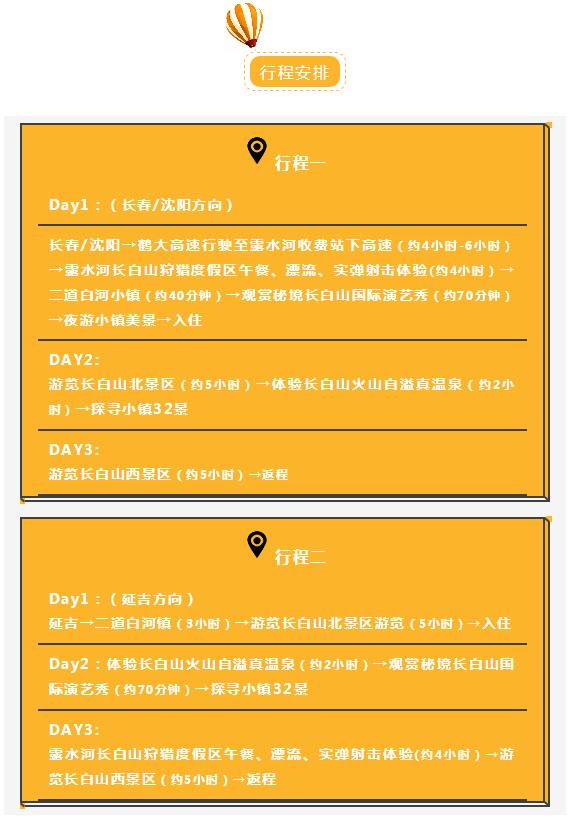 行程安排

行程一

Day1：（长春/沈阳方向）

长春/沈阳→鹤大高速行驶至露水河收费站下高速（约4小时-6小时）→露水河长白山狩猎度假区午餐、漂流、实弹射击体验(约4小时)→二道白河小镇（约40分钟）→观赏秘境长白山国际演艺秀（约70分钟）→夜游小镇美景→入住

DAY2:
游览长白山北景区（约5小时）→体验长白山火山自溢真温泉（约2小时）→探寻小镇32景

DAY3:
游览长白山西景区（约5小时）→返程

行程二

Day1：（延吉方向）
延吉→二道白河镇（3小时）→游览长白山北景区游览（5小时）→入住

Day2：体验长白山火山自溢真温泉（约2小时）→观赏秘境长白山国际演艺秀（约70分钟）→探寻小镇32景

DAY3:
露水河长白山狩猎度假区午餐、漂流、实弹射击体验(约4小时)→游览长白山西景区（约5小时）→返程